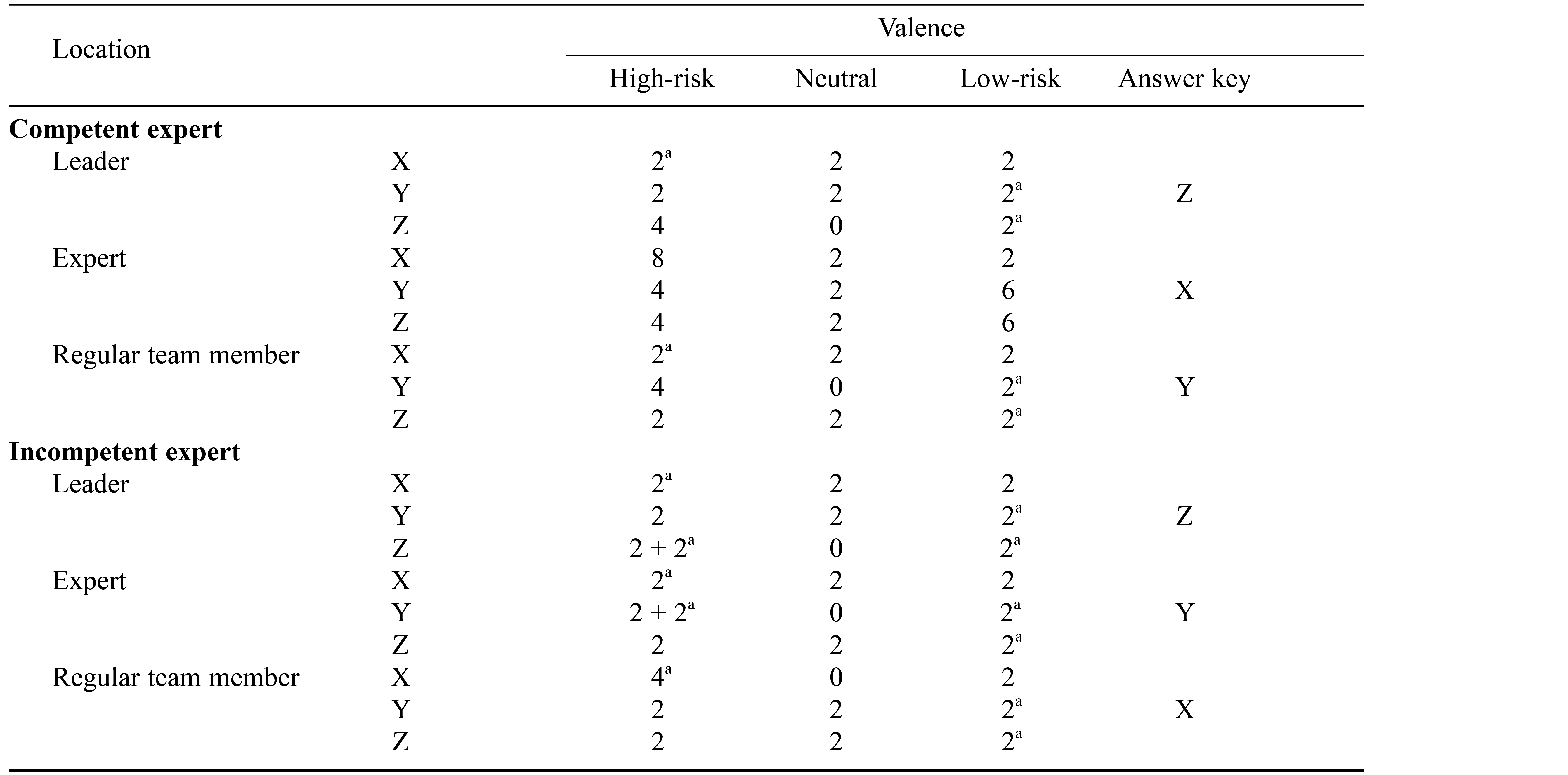 | Location | | Valence | | | |
|---|---|---|---|---|---|
| | | High-risk | Neutral | Low-risk | Answer key |
| **Competent expert** | | | | | |
| Leader | X | $2^a$ | 2 | 2 | |
| | Y | 2 | 2 | $2^a$ | Z |
| | Z | 4 | 0 | $2^a$ | |
| Expert | X | 8 | 2 | 2 | |
| | Y | 4 | 2 | 6 | X |
| | Z | 4 | 2 | 6 | |
| Regular team member | X | $2^a$ | 2 | 2 | |
| | Y | 4 | 0 | $2^a$ | Y |
| | Z | 2 | 2 | $2^a$ | |
| **Incompetent expert** | | | | | |
| Leader | X | $2^a$ | 2 | 2 | |
| | Y | 2 | 2 | $2^a$ | Z |
| | Z | $2 + 2^a$ | 0 | $2^a$ | |
| Expert | X | $2^a$ | 2 | 2 | |
| | Y | $2 + 2^a$ | 0 | $2^a$ | Y |
| | Z | 2 | 2 | $2^a$ | |
| Regular team member | X | $4^a$ | 0 | 2 | |
| | Y | 2 | 2 | $2^a$ | X |
| | Z | 2 | 2 | $2^a$ | |